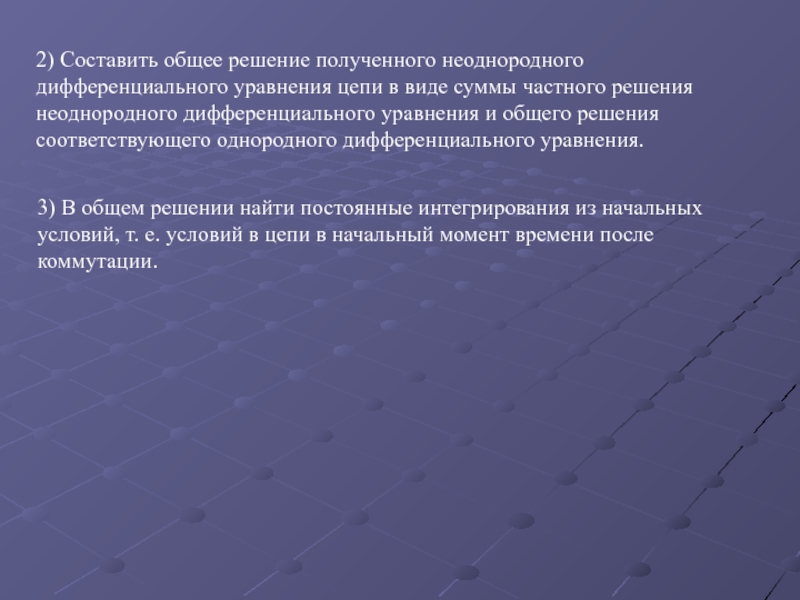 2) Составить общее решение полученного неоднородного дифференциального уравнения цепи в виде суммы частного решения неоднородного дифференциального уравнения и общего решения соответствующего однородного дифференциального уравнения.

3) В общем решении найти постоянные интегрирования из начальных условий, т. е. условий в цепи в начальный момент времени после коммутации.